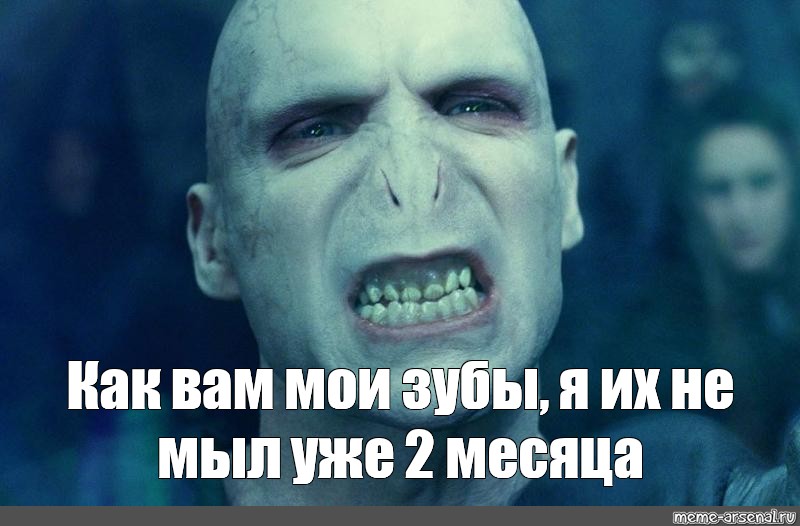 Как вам мои зубы, я их не мыл уже 2 месяца

meme-arsenal.ru